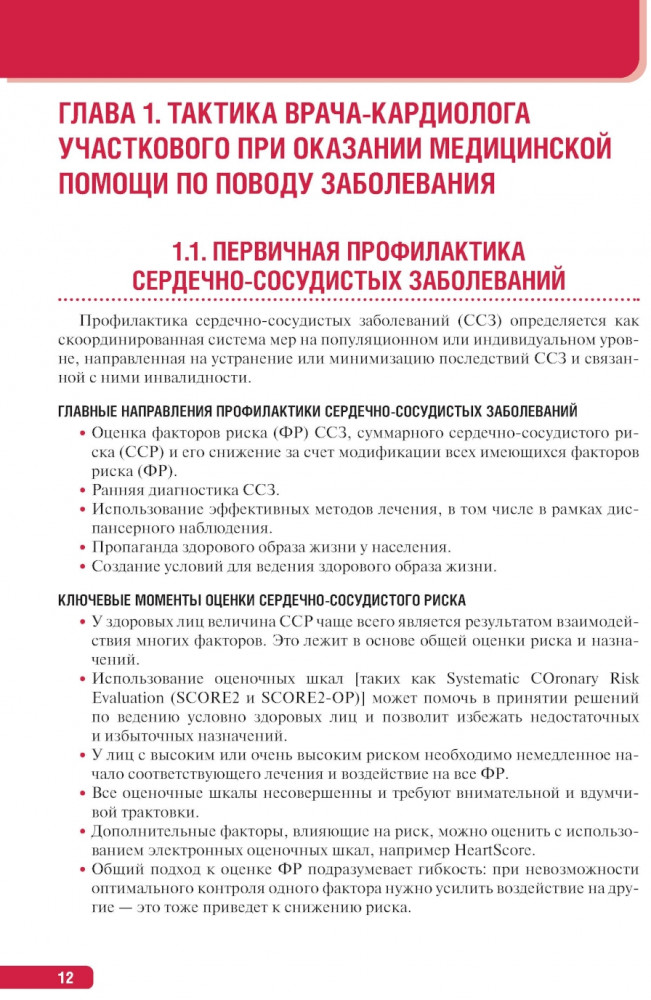 ГЛАВА 1. ТАКТИКА ВРАЧА-КАРДИОЛОГА УЧАСТКОВОГО ПРИ ОКАЗАНИИ МЕДИЦИНСКОЙ ПОМОЩИ ПО ПОВОДУ ЗАБОЛЕВАНИЯ

1.1. ПЕРВИЧНАЯ ПРОФИЛАКТИКА СЕРДЕЧНО-СОСУДИСТЫХ ЗАБОЛЕВАНИЙ

Профилактика сердечно-сосудистых заболеваний (ССЗ) определяется как скоординированная система мер на популяционном или индивидуальном уровне, направленная на устранение или минимизацию последствий ССЗ и связанной с ними инвалидности.

ГЛАВНЫЕ НАПРАВЛЕНИЯ ПРОФИЛАКТИКИ СЕРДЕЧНО-СОСУДИСТЫХ ЗАБОЛЕВАНИЙ

• Оценка факторов риска (ФР) ССЗ, суммарного сердечно-сосудистого риска (ССР) и его снижение за счет модификации всех имеющихся факторов риска (ФР).
• Ранняя диагностика ССЗ.
• Использование эффективных методов лечения, в том числе в рамках диспансерного наблюдения.
• Пропаганда здорового образа жизни у населения.
• Создание условий для ведения здорового образа жизни.

КЛЮЧЕВЫЕ МОМЕНТЫ ОЦЕНКИ СЕРДЕЧНО-СОСУДИСТОГО РИСКА

• У здоровых лиц величина ССР чаще всего является результатом взаимодействия многих факторов. Это лежит в основе общей оценки риска и назначений.
• Использование оценочных шкал [таких как Systematic COronary Risk Evaluation (SCORE2 и SCORE2-OP)] может помочь в принятии решений по ведению условно здоровых лиц и позволит избежать недостаточных и избыточных назначений.
• У лиц с высоким или очень высоким риском необходимо немедленное начало соответствующего лечения и воздействие на все ФР.
• Все оценочные шкалы несовершенны и требуют внимательной и вдумчивой трактовки.
• Дополнительные факторы, влияющие на риск, можно оценить с использованием электронных оценочных шкал, например HeartScore.
• Общий подход к оценке ФР подразумевает гибкость: при невозможности оптимального контроля одного фактора нужно усилить воздействие на другие — это тоже приведет к снижению риска.

12